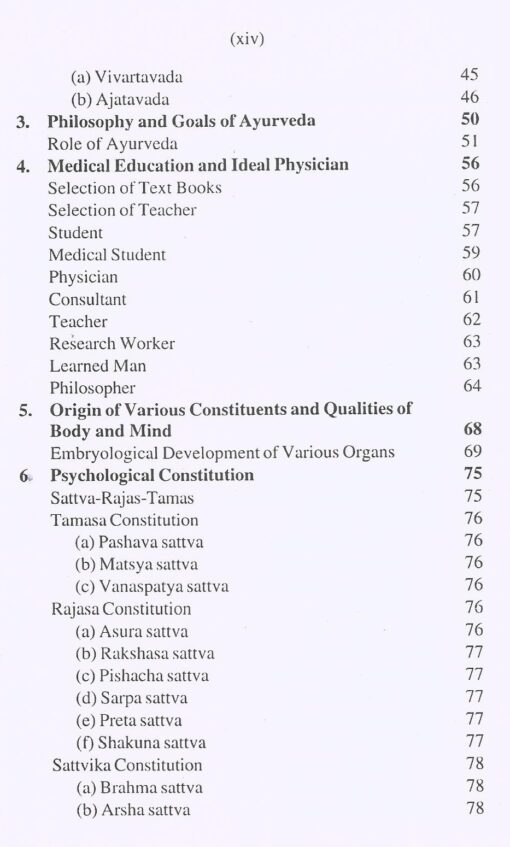 (xiv)

(a) Vivartavada 45
(b) Ajatavada 46
3. Philosophy and Goals of Ayurveda 50
Role of Ayurveda 51
4. Medical Education and Ideal Physician 56
Selection of Text Books 56
Selection of Teacher 57
Student 57
Medical Student 59
Physician 60
Consultant 61
Teacher 62
Research Worker 63
Learned Man 63
Philosopher 64
5. Origin of Various Constituents and Qualities of Body and Mind 68
Embryological Development of Various Organs 69
6. Psychological Constitution 75
Sattva-Rajas-Tamas 75
Tamasa Constitution 76
(a) Pashava sattva 76
(b) Matsya sattva 76
(c) Vanaspatya sattva 76
Rajasa Constitution 76
(a) Asura sattva 76
(b) Rakshasa sattva 77
(c) Pishacha sattva 77
(d) Sarpa sattva 77
(e) Preta sattva 77
(f) Shakuna sattva 77
Sattvika Constitution 78
(a) Brahma sattva 78
(b) Arsha sattva 78